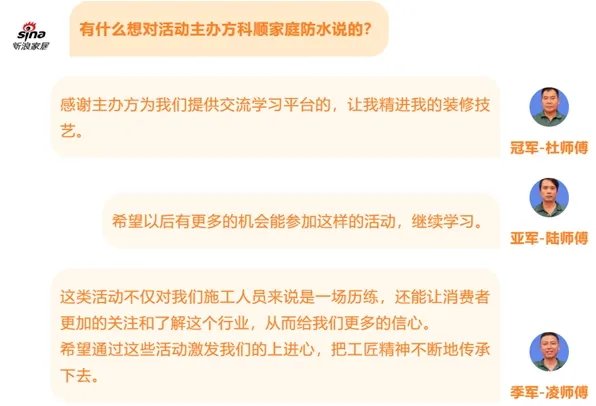 sina 新浪家居

有什么想对活动主办方科顺家庭防水说的？

感谢主办方为我们提供交流学习平台的，让我精进我的装修技艺。

冠军-杜师傅

希望以后有更多的机会能参加这样的活动，继续学习。

亚军-陆师傅

这类活动不仅对我们施工人员来说是一场历练，还能让消费者更加的关注和了解这个行业，从而给我们更多的信心。
希望通过这些活动激发我们的上进心，把工匠精神不断地传承下去。

季军-凌师傅